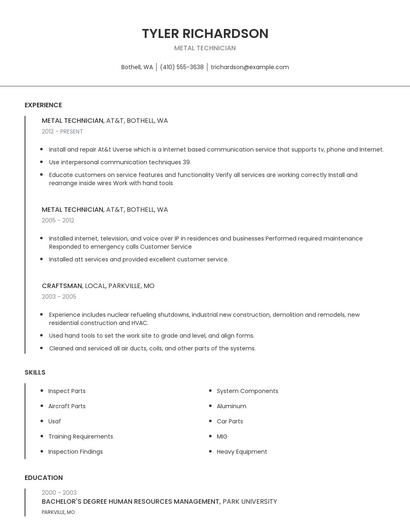 TYLER RICHARDSON

METAL TECHNICIAN

Bothell, WA | (410) 555-3638 | trichardson@example.com

EXPERIENCE

METAL TECHNICIAN, AT&T, BOTHELL, WA
2012 - PRESENT

- Install and repair At&t Uverse which is a Internet based communication service that supports tv, phone and Internet.
- Use interpersonal communication techniques 39.
- Educate customers on service features and functionality Verify all services are working correctly Install and rearrange inside wires Work with hand tools

METAL TECHNICIAN, AT&T, BOTHELL, WA
2005 - 2012

- Installed internet, television, and voice over IP in residences and businesses Performed required maintenance Responded to emergency calls Customer Service
- Installed att services and provided excellent customer service.

CRAFTSMAN, LOCAL, PARKVILLE, MO
2003 - 2005

- Experience includes nuclear refueling shutdowns, industrial new construction, demolition and remodels, new residential construction and HVAC.
- Used hand tools to set the work site to grade and level, and align forms.
- Cleaned and serviced all air ducts, coils, and other parts of the systems.

SKILLS

- Inspect Parts
- Aircraft Parts
- Usaf
- Training Requirements
- Inspection Findings

- System Components
- Aluminum
- Car Parts
- MIG
- Heavy Equipment

EDUCATION

2000 - 2003
BACHELOR'S DEGREE HUMAN RESOURCES MANAGEMENT, PARK UNIVERSITY
PARKVILLE, MO